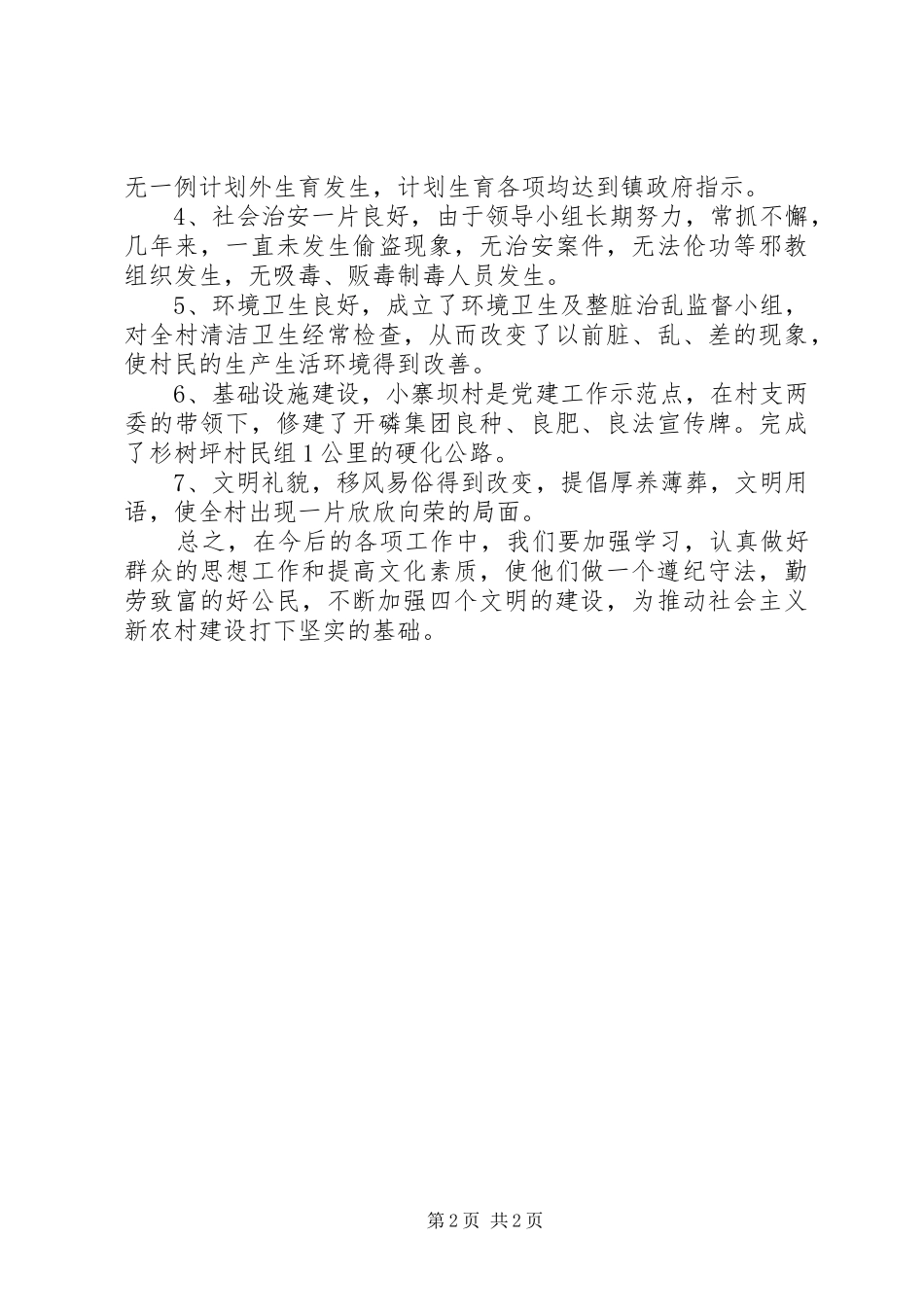 无一例计划外生育发生，计划生育各项均达到镇政府指示。

4、社会治安一片良好，由于领导小组长期努力，常抓不懈，几年来，一直未发生偷盗现象，无治安案件，无法伦功等邪教组织发生，无吸毒、贩毒制毒人员发生。

5、环境卫生良好，成立了环境卫生及整脏治乱监督小组，对全村清洁卫生经常检查，从而改变了以前脏、乱、差的现象，使村民的生产生活环境得到改善。

6、基础设施建设，小寨坝村是党建工作示范点，在村支两委的带领下，修建了开磷集团良种、良肥、良法宣传牌。完成了杉树坪村民组1公里的硬化公路。

7、文明礼貌，移风易俗得到改变，提倡厚养薄葬，文明用语，使全村出现一片欣欣向荣的局面。

总之，在今后的各项工作中，我们要加强学习，认真做好群众的思想工作和提高文化素质，使他们做一个遵纪守法，勤劳致富的好公民，不断加强四个文明的建设，为推动社会主义新农村建设打下坚实的基础。

第2页 共2页